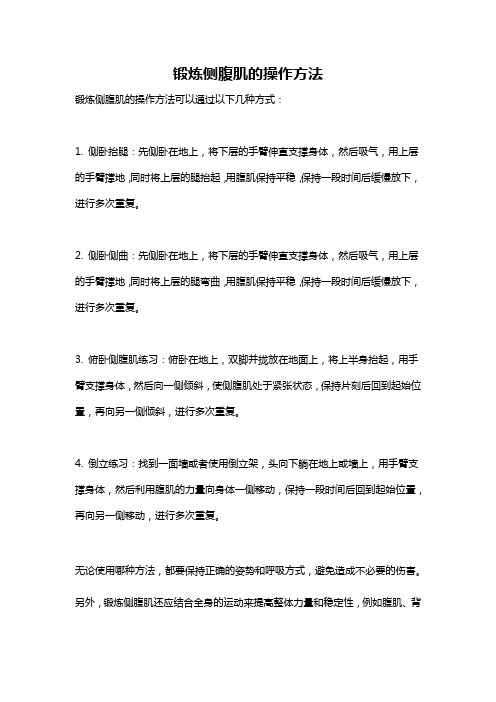 锻炼侧腹肌的操作方法

锻炼侧腹肌的操作方法可以通过以下几种方式：

1. 侧卧抬腿：先侧卧在地上，将下层的手臂伸直支撑身体，然后吸气，用上层的手臂撑地，同时将上层的腿抬起，用腹肌保持平稳，保持一段时间后缓慢放下，进行多次重复。

2. 侧卧侧曲：先侧卧在地上，将下层的手臂伸直支撑身体，然后吸气，用上层的手臂撑地，同时将上层的腿弯曲，用腹肌保持平稳，保持一段时间后缓慢放下，进行多次重复。

3. 俯卧侧腹肌练习：俯卧在地上，双脚并拢放在地面上，将上半身抬起，用手臂支撑身体，然后向一侧倾斜，使侧腹肌处于紧张状态，保持片刻后回到起始位置，再向另一侧倾斜，进行多次重复。

4. 倒立练习：找到一面墙或者使用倒立架，头向下躺在地上或墙上，用手臂支撑身体，然后利用腹肌的力量向身体一侧移动，保持一段时间后回到起始位置，再向另一侧移动，进行多次重复。

无论使用哪种方法，都要保持正确的姿势和呼吸方式，避免造成不必要的伤害。另外，锻炼侧腹肌还应结合全身的运动来提高整体力量和稳定性，例如腹肌、背